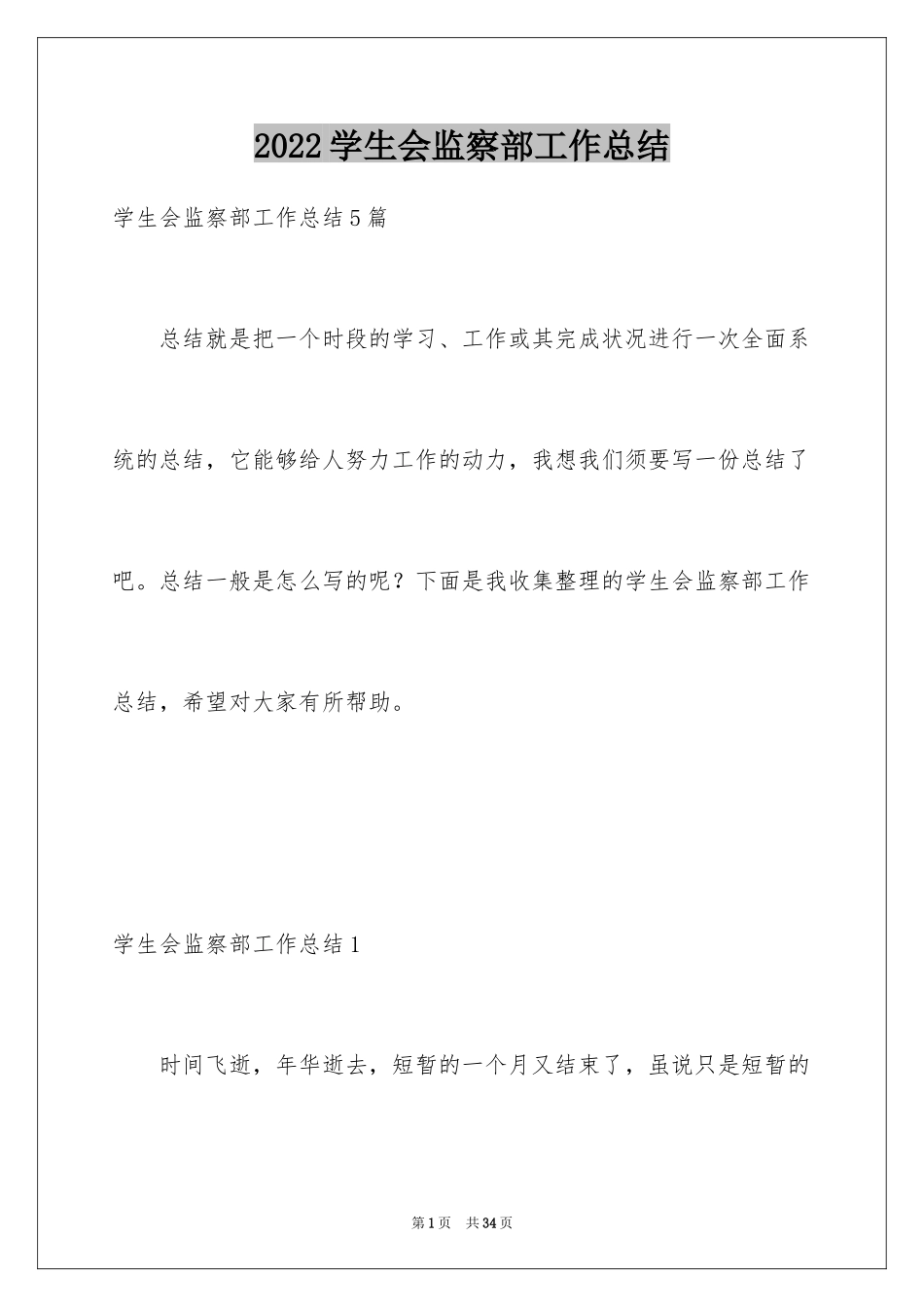 2022学生会监察部工作总结

学生会监察部工作总结5篇

总结就是把一个时段的学习、工作或其完成状况进行一次全面系统的总结，它能够给人努力工作的动力，我想我们须要写一份总结了吧。总结一般是怎么写的呢？下面是我收集整理的学生会监察部工作总结，希望对大家有所帮助。

学生会监察部工作总结1

时间飞逝，年华逝去，短暂的一个月又结束了，虽说只是短暂的

第1页 共34页